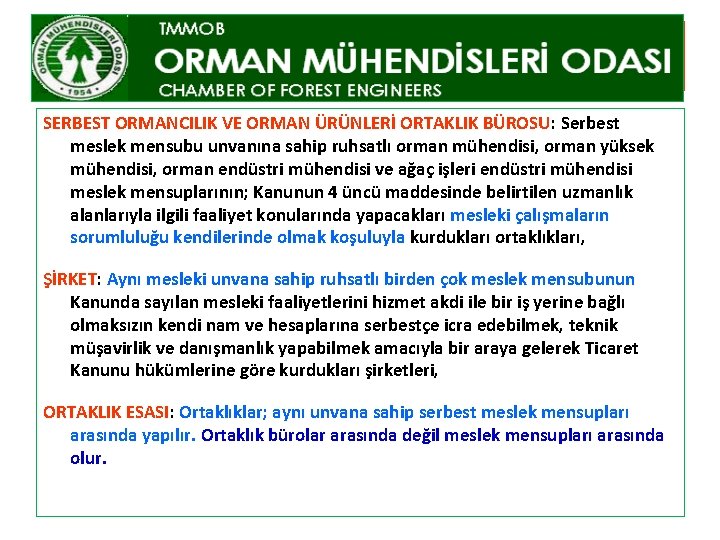 ORMAN MÜHENDİSLERİ ODASI
1954

TMMOB
ORMAN MÜHENDİSLERİ ODASI
CHAMBER OF FOREST ENGINEERS

SERBEST ORMANCILIK VE ORMAN ÜRÜNLERİ ORTAKLIK BÜROSU: Serbest meslek mensubu unvanına sahip ruhsatlı orman mühendisi, orman yüksek mühendisi, orman endüstri mühendisi ve ağaç işleri endüstri mühendisi meslek mensuplarının; Kanunun 4 üncü maddesinde belirtilen uzmanlık alanlarıyla ilgili faaliyet konularında yapacakları mesleki çalışmaların sorumluluğu kendilerinde olmak koşuluyla kurdukları ortaklıkları,

ŞİRKET: Aynı mesleki unvana sahip ruhsatlı birden çok meslek mensubunun Kanunda sayılan mesleki faaliyetlerini hizmet akdi ile bir iş yerine bağlı olmaksızın kendi nam ve hesaplarına serbestçe icra edebilmek, teknik müşavirlik ve danışmanlık yapabilmek amacıyla bir araya gelerek Ticaret Kanunu hükümlerine göre kurdukları şirketleri,

ORTAKLIK ESASI: Ortaklıklar; aynı unvana sahip serbest meslek mensupları arasında yapılır. Ortaklık bürolar arasında değil meslek mensupları arasında olur.